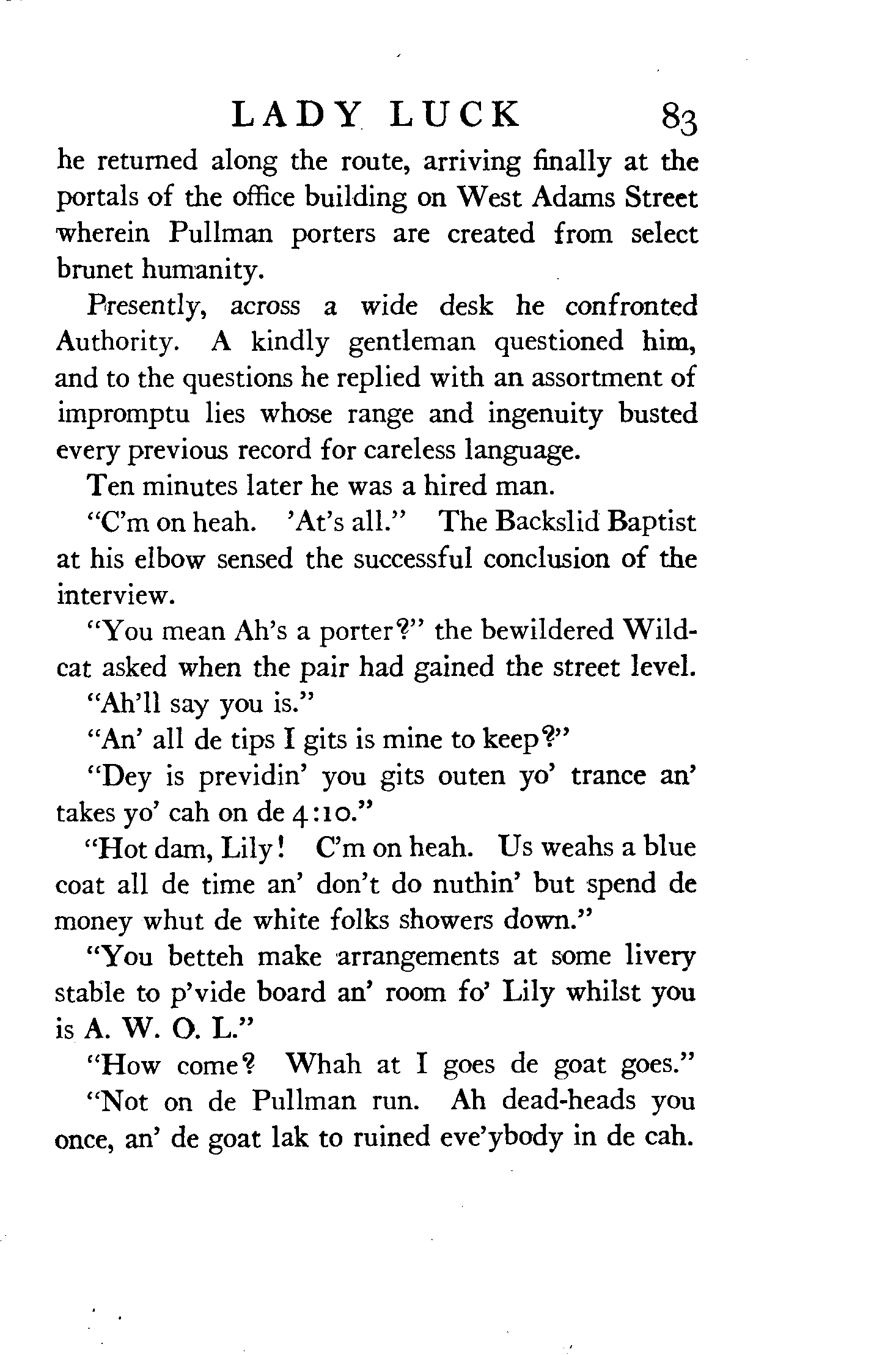 LADY LUCK 83

he returned along the route, arriving finally at the portals of the office building on West Adams Street wherein Pullman porters are created from select brunet humanity.

Presently, across a wide desk he confronted Authority. A kindly gentleman questioned him, and to the questions he replied with an assortment of impromptu lies whose range and ingenuity busted every previous record for careless language.

Ten minutes later he was a hired man.

"C'm on heah. 'At's all." The Backslid Baptist at his elbow sensed the successful conclusion of the interview.

"You mean Ah's a porter?" the bewildered Wildcat asked when the pair had gained the street level.

"Ah'll say you is."

"An' all de tips I gits is mine to keep?"

"Dey is previdin' you gits outen yo' trance an' takes yo' cah on de 4:10."

"Hot dam, Lily! C'm on heah. Us weahs a blue coat all de time an' don't do nuthin' but spend de money whut de white folks showers down."

"You betteh make arrangements at some livery stable to p'vide board an' room fo' Lily whilst you is A. W. O. L."

"How come? Whah at I goes de goat goes."

"Not on de Pullman run. Ah dead-heads you once, an' de goat lak to ruined eve'ybody in de cah.